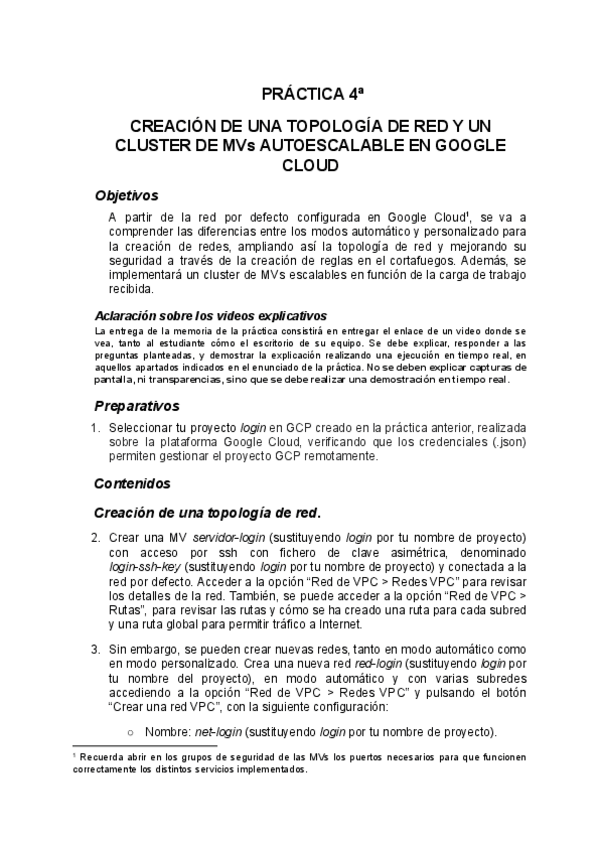 PRÁCTICA 4ª

CREACIÓN DE UNA TOPOLOGÍA DE RED Y UN CLUSTER DE MVs AUTOESCALABLE EN GOOGLE CLOUD

Objetivos

A partir de la red por defecto configurada en Google Cloud¹, se va a comprender las diferencias entre los modos automático y personalizado para la creación de redes, ampliando así la topología de red y mejorando su seguridad a través de la creación de reglas en el cortafuegos. Además, se implementará un cluster de MVs escalables en función de la carga de trabajo recibida.

Aclaración sobre los videos explicativos

La entrega de la memoria de la práctica consistirá en entregar el enlace de un video donde se vea, tanto al estudiante cómo el escritorio de su equipo. Se debe explicar, responder a las preguntas planteadas, y demostrar la explicación realizando una ejecución en tiempo real, en aquellos apartados indicados en el enunciado de la práctica. No se deben explicar capturas de pantalla, ni transparencias, sino que se debe realizar una demostración en tiempo real.

Preparativos

1. Seleccionar tu proyecto login en GCP creado en la práctica anterior, realizada sobre la plataforma Google Cloud, verificando que los credenciales (.json) permiten gestionar el proyecto GCP remotamente.

Contenidos

Creación de una topología de red.

2. Crear una MV servidor-login (sustituyendo login por tu nombre de proyecto) con acceso por ssh con fichero de clave asimétrica, denominado login-ssh-key (sustituyendo login por tu nombre de proyecto) y conectada a la red por defecto. Acceder a la opción “Red de VPC > Redes VPC” para revisar los detalles de la red. También, se puede acceder a la opción “Red de VPC > Rutas”, para revisar las rutas y cómo se ha creado una ruta para cada subred y una ruta global para permitir tráfico a Internet.

3. Sin embargo, se pueden crear nuevas redes, tanto en modo automático como en modo personalizado. Crea una nueva red red-login (sustituyendo login por tu nombre del proyecto), en modo automático y con varias subredes accediendo a la opción “Red de VPC > Redes VPC” y pulsando el botón “Crear una red VPC”, con la siguiente configuración:

○ Nombre: net-login (sustituyendo login por tu nombre de proyecto).

¹ Recuerda abrir en los grupos de seguridad de las MVs los puertos necesarios para que funcionen correctamente los distintos servicios implementados.